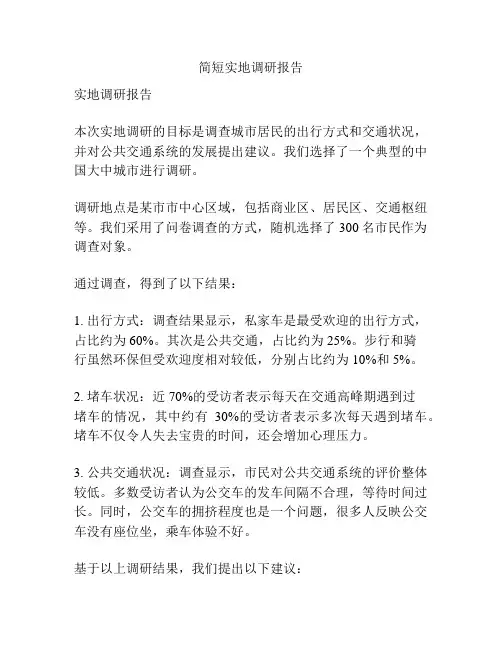 简短实地调研报告

实地调研报告

本次实地调研的目标是调查城市居民的出行方式和交通状况，并对公共交通系统的发展提出建议。我们选择了一个典型的中国大中城市进行调研。

调研地点是某市市中心区域，包括商业区、居民区、交通枢纽等。我们采用了问卷调查的方式，随机选择了 300 名市民作为调查对象。

通过调查，得到了以下结果：

1. 出行方式：调查结果显示，私家车是最受欢迎的出行方式，占比约为 60%。其次是公共交通，占比约为 25%。步行和骑行虽然环保但受欢迎度相对较低，分别占比约为 10%和 5%。

2. 堵车状况：近 70%的受访者表示每天在交通高峰期遇到过堵车的情况，其中约有 30%的受访者表示多次每天遇到堵车。堵车不仅令人失去宝贵的时间，还会增加心理压力。

3. 公共交通状况：调查显示，市民对公共交通系统的评价整体较低。多数受访者认为公交车的发车间隔不合理，等待时间过长。同时，公交车的拥挤程度也是一个问题，很多人反映公交车没有座位坐，乘车体验不好。

基于以上调研结果，我们提出以下建议：